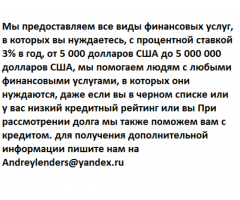 Мы предоставляем все виды финансовых услуг, в которых вы нуждаетесь, с процентной ставкой 3% в год, от 5 000 долларов США до 5 000 000 долларов США, мы помогаем людям с любыми финансовыми услугами, в которых они нуждаются, даже если вы в черном списке или у вас низкий кредитный рейтинг или вы При рассмотрении долга мы также поможем вам с кредитом. для получения дополнительной информации пишите нам на Andreylenders@yandex.ru